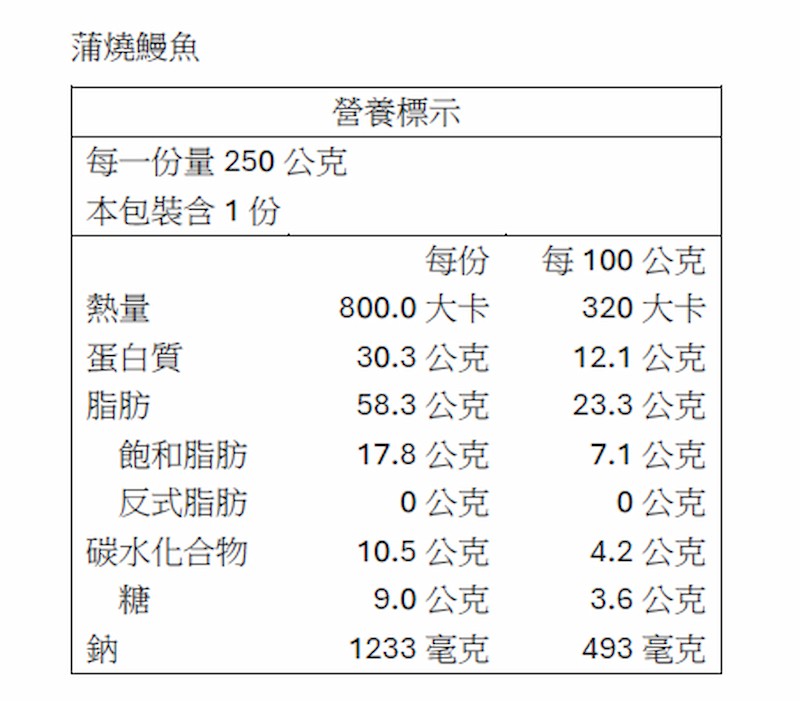 蒲燒鰻魚

營養標示

每一份量250公克
本包裝含1份

| | 每份 | 每100公克 |
|---|---|---|
| 熱量 | 800.0大卡 | 320大卡 |
| 蛋白質 | 30.3公克 | 12.1公克 |
| 脂肪 | 58.3公克 | 23.3公克 |
| 飽和脂肪 | 17.8公克 | 7.1公克 |
| 反式脂肪 | 0公克 | 0公克 |
| 碳水化合物 | 10.5公克 | 4.2公克 |
| 糖 | 9.0公克 | 3.6公克 |
| 鈉 | 1233毫克 | 493毫克 |